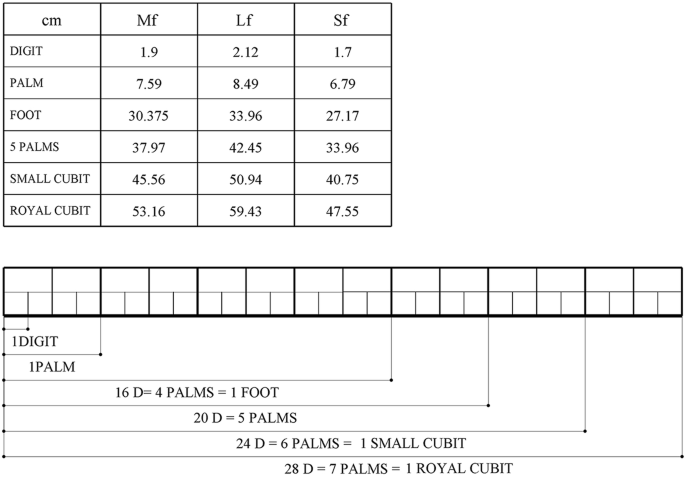 | cm | Mf | Lf | Sf |
|---|---|---|---|
| DIGIT | 1.9 | 2.12 | 1.7 |
| PALM | 7.59 | 8.49 | 6.79 |
| FOOT | 30.375 | 33.96 | 27.17 |
| 5 PALMS | 37.97 | 42.45 | 33.96 |
| SMALL CUBIT | 45.56 | 50.94 | 40.75 |
| ROYAL CUBIT | 53.16 | 59.43 | 47.55 |

1DIGIT
1PALM
16 D= 4 PALMS = 1 FOOT
20 D = 5 PALMS
24 D = 6 PALMS = 1 SMALL CUBIT
28 D = 7 PALMS = 1 ROYAL CUBIT